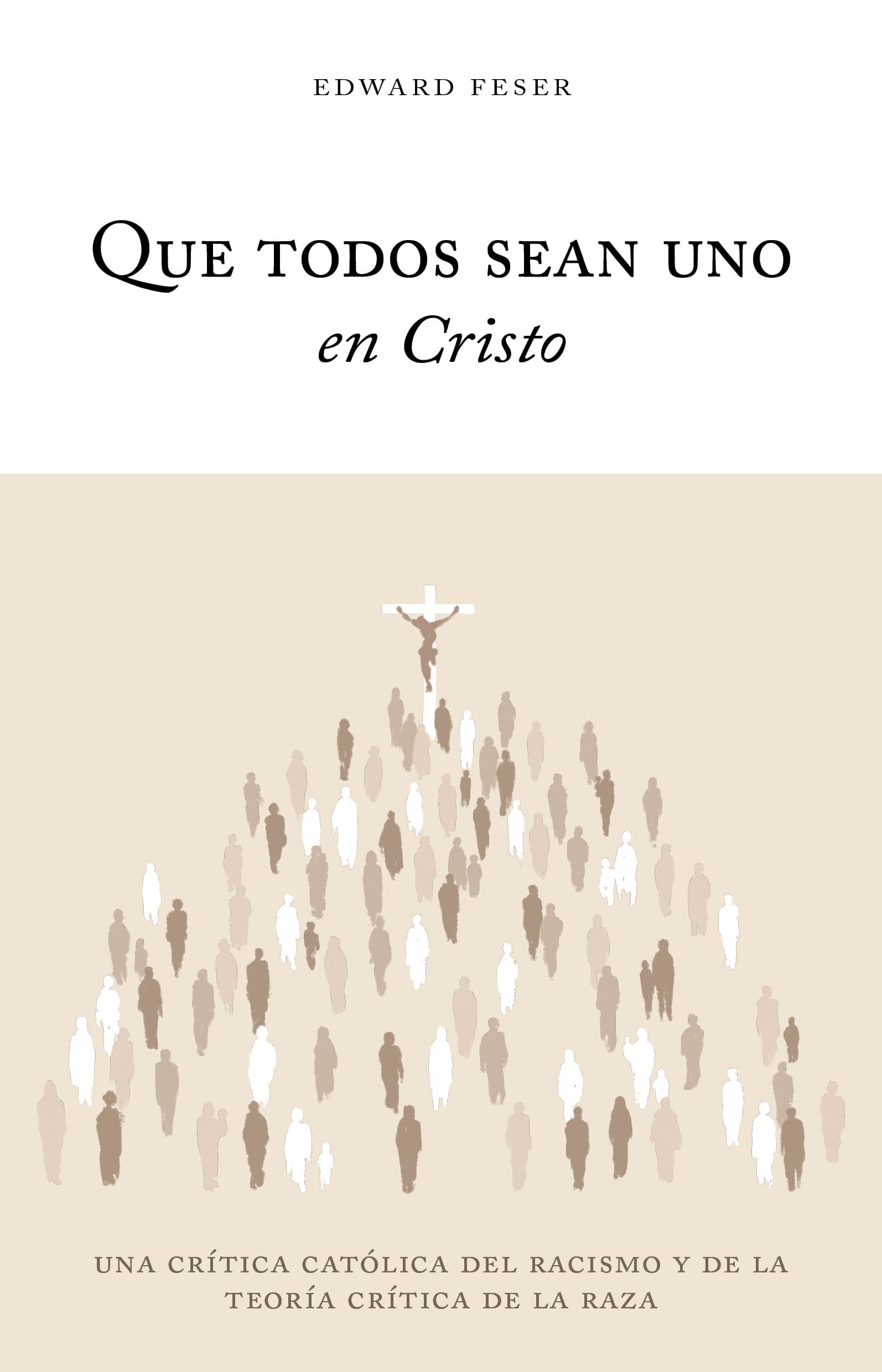 EDWARD FESER

QUE TODOS SEAN UNO
en Cristo

UNA CRÍTICA CATÓLICA DEL RACISMO Y DE LA TEORÍA CRÍTICA DE LA RAZA